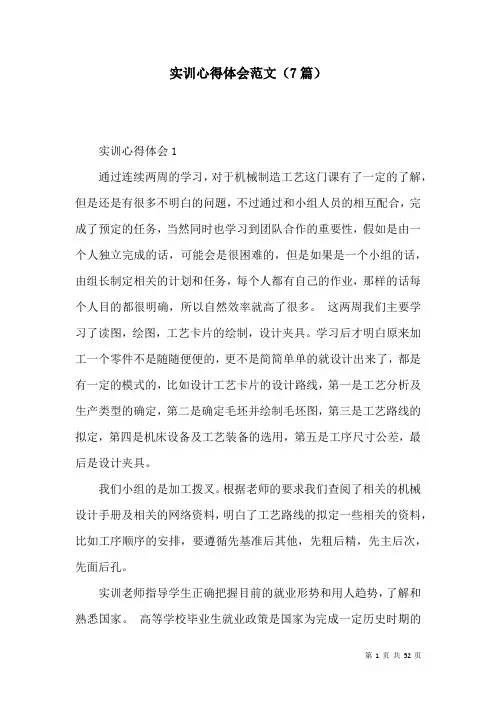 实训心得体会范文（7篇）

实训心得体会1

通过连续两周的学习，对于机械制造工艺这门课有了一定的了解，但是还是有很多不明白的问题，不过通过和小组人员的相互配合，完成了预定的任务，当然同时也学习到团队合作的重要性，假如是由一个人独立完成的话，可能会是很困难的，但是如果是一个小组的话，由组长制定相关的计划和任务，每个人都有自己的作业，那样的话每个人目的都很明确，所以自然效率就高了很多。 这两周我们主要学习了读图，绘图，工艺卡片的绘制，设计夹具。学习后才明白原来加工一个零件不是随随便便的，更不是简简单单的就设计出来了，都是有一定的模式的，比如设计工艺卡片的设计路线，第一是工艺分析及生产类型的确定，第二是确定毛坯并绘制毛坯图，第三是工艺路线的拟定，第四是机床设备及工艺装备的选用，第五是工序尺寸公差，最后是设计夹具。

我们小组的是加工拨叉。根据老师的要求我们查阅了相关的机械设计手册及相关的网络资料，明白了工艺路线的拟定一些相关的资料，比如工序顺序的安排，要遵循先基准后其他，先粗后精，先主后次，先面后孔。

实训老师指导学生正确把握目前的就业形势和用人趋势，了解和熟悉国家。 高等学校毕业生就业政策是国家为完成一定历史时期的

第 1 页 共 52 页